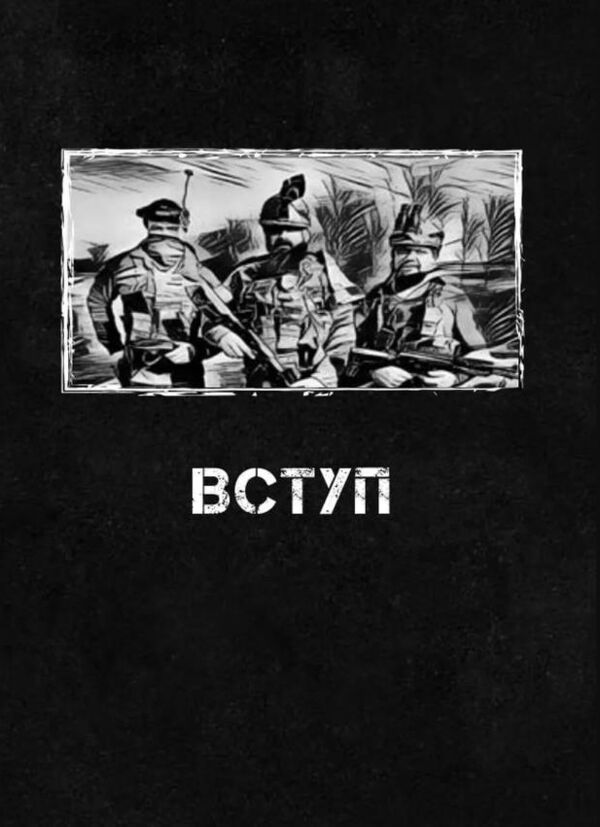 ВСТУП